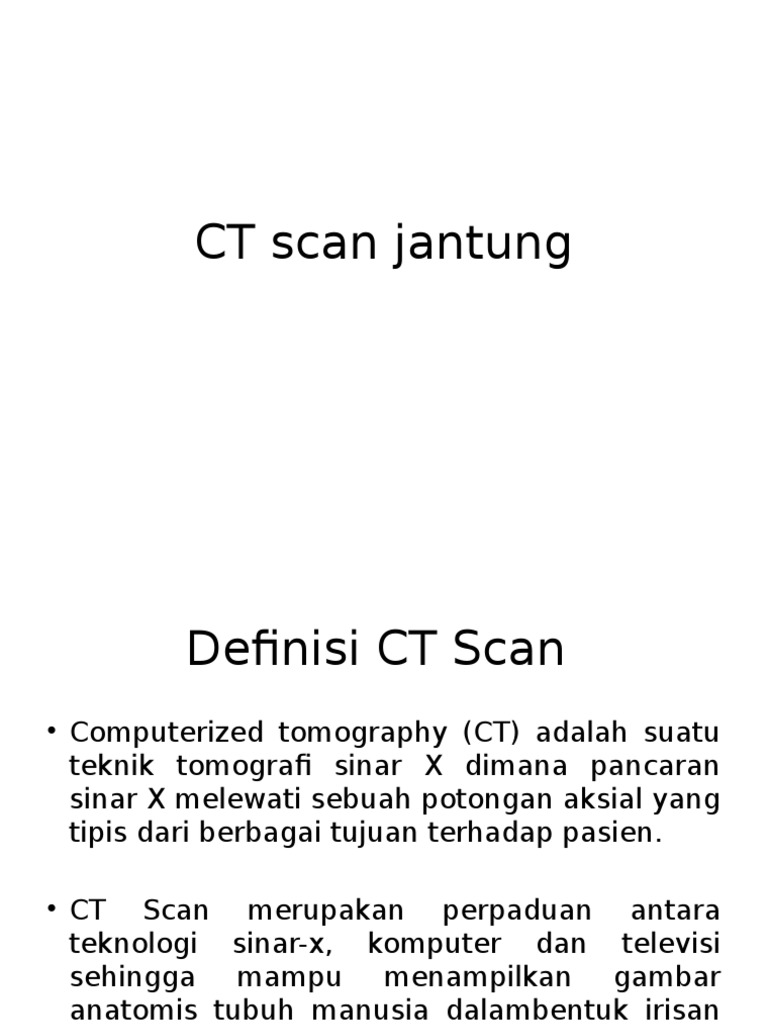 CT scan jantung

Definisi CT Scan

• Computerized tomography (CT) adalah suatu teknik tomografi sinar X dimana pancaran sinar X melewati sebuah potongan aksial yang tipis dari berbagai tujuan terhadap pasien.

• CT Scan merupakan perpaduan antara teknologi sinar-x, komputer dan televisi sehingga mampu menampilkan gambar anatomis tubuh manusia dalambentuk irisan